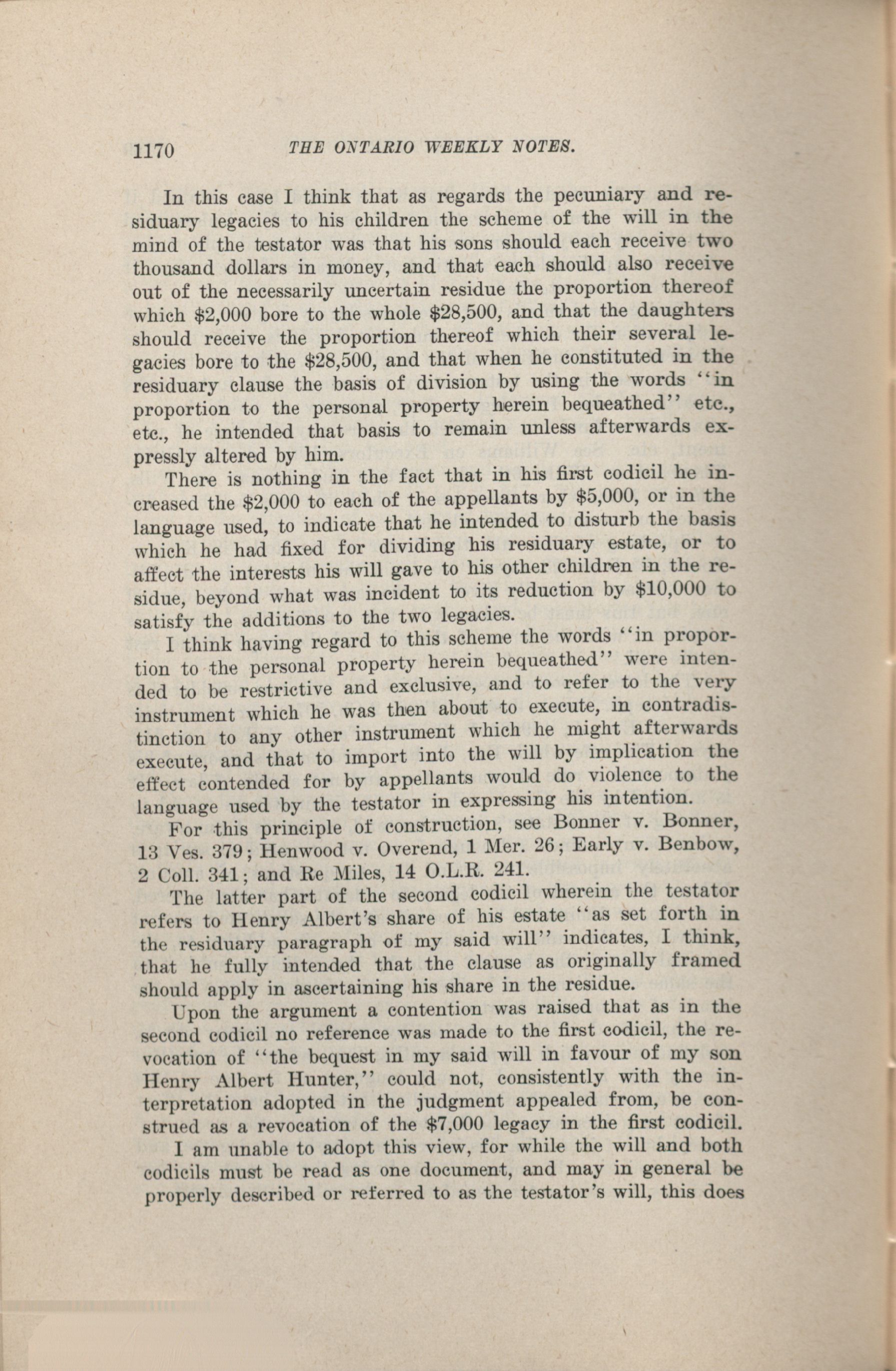 1170 THE ONTARIO WEEKLY NOTES.

In this case I think that as regards the pecuniary and residuary legacies to his children the scheme of the will in the mind of the testator was that his sons should each receive two thousand dollars in money, and that each should also receive out of the necessarily uncertain residue the proportion thereof which \$2,000 bore to the whole \$28,500, and that the daughters should receive the proportion thereof which their several legacies bore to the \$28,500, and that when he constituted in the residuary clause the basis of division by using the words "in proportion to the personal property herein bequeathed" etc., etc., he intended that basis to remain unless afterwards expressly altered by him.

There is nothing in the fact that in his first codicil he increased the \$2,000 to each of the appellants by \$5,000, or in the language used, to indicate that he intended to disturb the basis which he had fixed for dividing his residuary estate, or to affect the interests his will gave to his other children in the residue, beyond what was incident to its reduction by \$10,000 to satisfy the additions to the two legacies.

I think having regard to this scheme the words "in proportion to the personal property herein bequeathed" were intended to be restrictive and exclusive, and to refer to the very instrument which he was then about to execute, in contradistinction to any other instrument which he might afterwards execute, and that to import into the will by implication the effect contended for by appellants would do violence to the language used by the testator in expressing his intention.

For this principle of construction, see Bonner v. Bonner, 13 Ves. 379; Henwood v. Overend, 1 Mer. 26; Early v. Benbow, 2 Coll. 341; and Re Miles, 14 O.L.R. 241.

The latter part of the second codicil wherein the testator refers to Henry Albert's share of his estate "as set forth in the residuary paragraph of my said will" indicates, I think, that he fully intended that the clause as originally framed should apply in ascertaining his share in the residue.

Upon the argument a contention was raised that as in the second codicil no reference was made to the first codicil, the revocation of "the bequest in my said will in favour of my son Henry Albert Hunter," could not, consistently with the interpretation adopted in the judgment appealed from, be construed as a revocation of the \$7,000 legacy in the first codicil.

I am unable to adopt this view, for while the will and both codicils must be read as one document, and may in general be properly described or referred to as the testator's will, this does